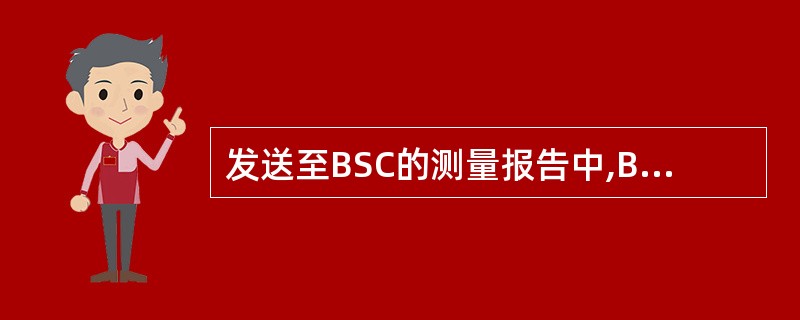 发送至BSC的测量报告中,B...